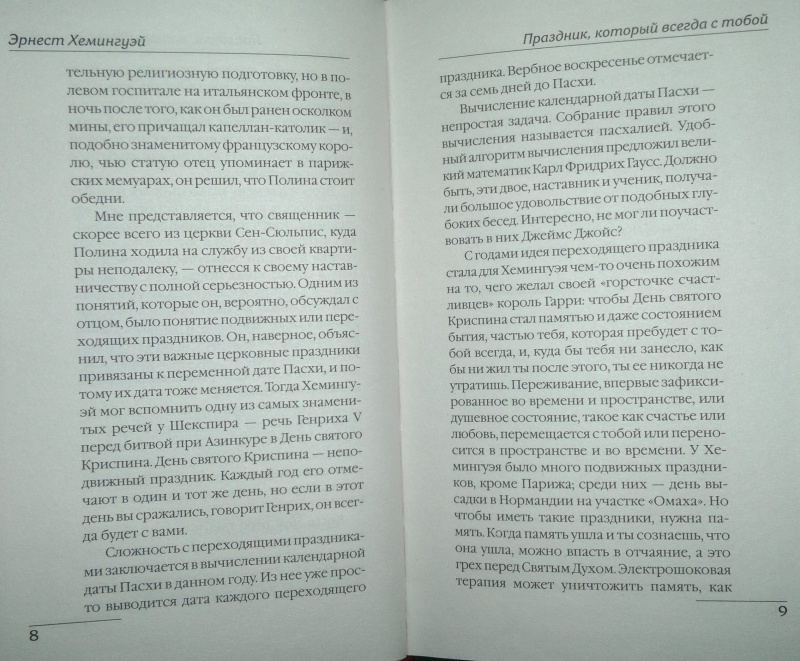 Эрнест Хемингуэй

тельную религиозную подготовку, но в полевом госпитале на итальянском фронте, в ночь после того, как он был ранен осколком мины, его причащал капеллан-католик — и, подобно знаменитому французскому королю, чью статую отец упоминает в парижских мемуарах, он решил, что Полина стоит обедни.

Мне представляется, что священник — скорее всего из церкви Сен-Сюльпис, куда Полина ходила на службу из своей квартиры неподалеку, — отнесся к своему наставничеству с полной серьезностью. Одним из понятий, которые он, вероятно, обсуждал с отцом, было понятие подвижных или переходящих праздников. Он, наверное, объяснил, что эти важные церковные праздники привязаны к переменной дате Пасхи, и потому их дата тоже меняется. Тогда Хемингуэй мог вспомнить одну из самых знаменитых речей у Шекспира — речь Генриха V перед битвой при Азинкуре в День святого Криспина. День святого Криспина — неподвижный праздник. Каждый год его отмечают в один и тот же день, но если в этот день вы сражались, говорит Генрих, он всегда будет с вами.

Сложность с переходящими праздниками заключается в вычислении календарной даты Пасхи в данном году. Из нее уже просто выводится дата каждого переходящего

8

Праздник, который всегда с тобой

праздника. Вербное воскресенье отмечается за семь дней до Пасхи.

Вычисление календарной даты Пасхи — непростая задача. Собрание правил этого вычисления называется пасхалией. Удобный алгоритм вычисления предложил великий математик Карл Фридрих Гаусс. Должно быть, эти двое, наставник и ученик, получали большое удовольствие от подобных глубоких бесед. Интересно, не мог ли поучаствовать в них Джеймс Джойс?

С годами идея переходящего праздника стала для Хемингуэя чем-то очень похожим на то, чего желал своей «горсточке счастливцев» король Гарри: чтобы День святого Криспина стал памятью и даже состоянием бытия, частью тебя, которая пребудет с тобой всегда, и, куда бы тебя ни занесло, как бы ни жил ты после этого, ты ее никогда не утратишь. Переживание, впервые зафиксированное во времени и пространстве, или душевное состояние, такое как счастье или любовь, перемещается с тобой или переносится в пространстве и во времени. У Хемингуэя было много подвижных праздников, кроме Парижа; среди них — день высадки в Нормандии на участке «Омаха». Но чтобы иметь такие праздники, нужна память. Когда память ушла и ты сознаешь, что она ушла, можно впасть в отчаяние, а это грех перед Святым Духом. Электрошоковая терапия может уничтожить память, как

9